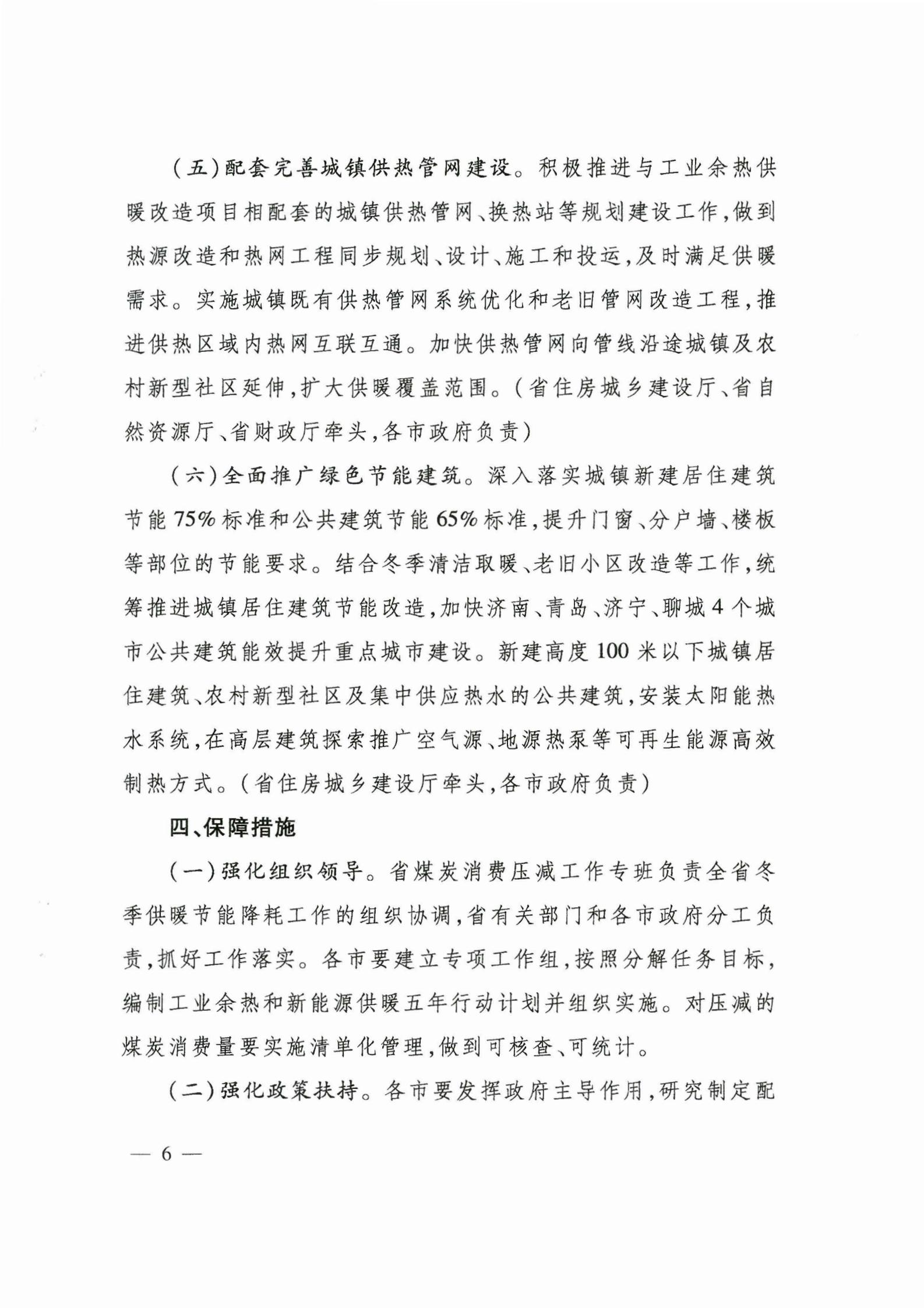 （五）配套完善城镇供热管网建设。积极推进与工业余热供暖改造项目相配套的城镇供热管网、换热站等规划建设工作，做到热源改造和热网工程同步规划、设计、施工和投运，及时满足供暖需求。实施城镇既有供热管网系统优化和老旧管网改造工程，推进供热区域内热网互联互通。加快供热管网向管线沿途城镇及农村新型社区延伸，扩大供暖覆盖范围。（省住房城乡建设厅、省自然资源厅、省财政厅牵头，各市政府负责）

（六）全面推广绿色节能建筑。深入落实城镇新建居住建筑节能75%标准和公共建筑节能65%标准，提升门窗、分户墙、楼板等部位的节能要求。结合冬季清洁取暖、老旧小区改造等工作，统筹推进城镇居住建筑节能改造，加快济南、青岛、济宁、聊城4个城市公共建筑能效提升重点城市建设。新建高度100米以下城镇居住建筑、农村新型社区及集中供应热水的公共建筑，安装太阳能热水系统，在高层建筑探索推广空气源、地源热泵等可再生能源高效制热方式。（省住房城乡建设厅牵头，各市政府负责）

四、保障措施

（一）强化组织领导。省煤炭消费压减工作专班负责全省冬季供暖节能降耗工作的组织协调，省有关部门和各市政府分工负责，抓好工作落实。各市要建立专项工作组，按照分解任务目标，编制工业余热和新能源供暖五年行动计划并组织实施。对压减的煤炭消费量要实施清单化管理，做到可核查、可统计。

（二）强化政策扶持。各市要发挥政府主导作用，研究制定配

— 6 —